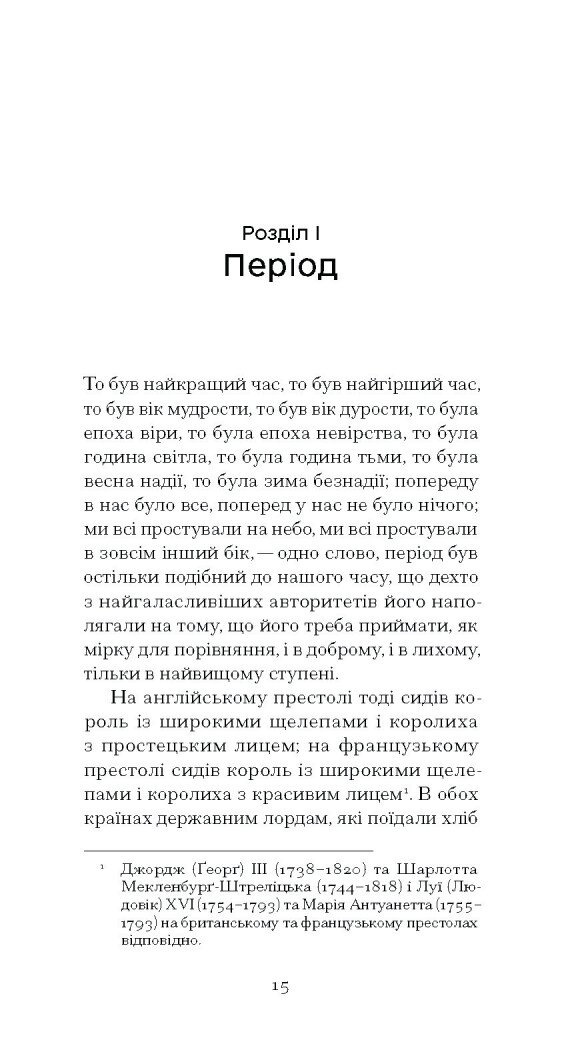 Розділ I
Період

То був найкращий час, то був найгірший час, то був вік мудрости, то був вік дурости, то була епоха віри, то була епоха невірства, то була година світла, то була година тьми, то була весна надії, то була зима безнадії; попереду в нас було все, поперед у нас не було нічого; ми всі простували на небо, ми всі простували в зовсім інший бік, — одно слово, період був остільки подібний до нашого часу, що дехто з найгаласливіших авторитетів його наполягали на тому, що його треба приймати, як мірку для порівняння, і в доброму, і в лихому, тільки в найвищому ступені.

На англійському престолі тоді сидів король із широкими щелепами і королиха з простецьким лицем; на французькому престолі сидів король із широкими щелепами і королиха з красивим лицем$^{1}$. В обох країнах державним лордам, які поїдали хліб

$^{1}$ Джордж (Ґеорґ) III (1738–1820) та Шарлотта Мекленбурґ-Штреліцька (1744–1818) і Луї (Людовік) XVI (1754–1793) та Марія Антуанетта (1755–1793) на британському та французькому престолах відповідно.

15